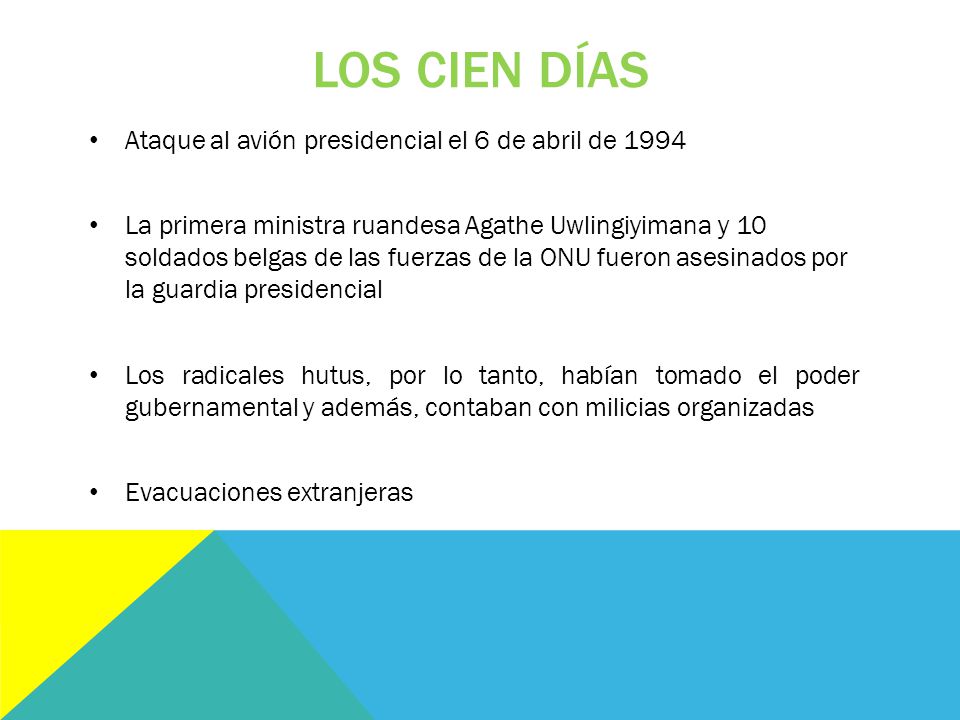 LOS CIEN DÍAS

• Ataque al avión presidencial el 6 de abril de 1994

• La primera ministra ruandesa Agathe Uwlingiyimana y 10 soldados belgas de las fuerzas de la ONU fueron asesinados por la guardia presidencial

• Los radicales hutus, por lo tanto, habían tomado el poder gubernamental y además, contaban con milicias organizadas

• Evacuaciones extranjeras